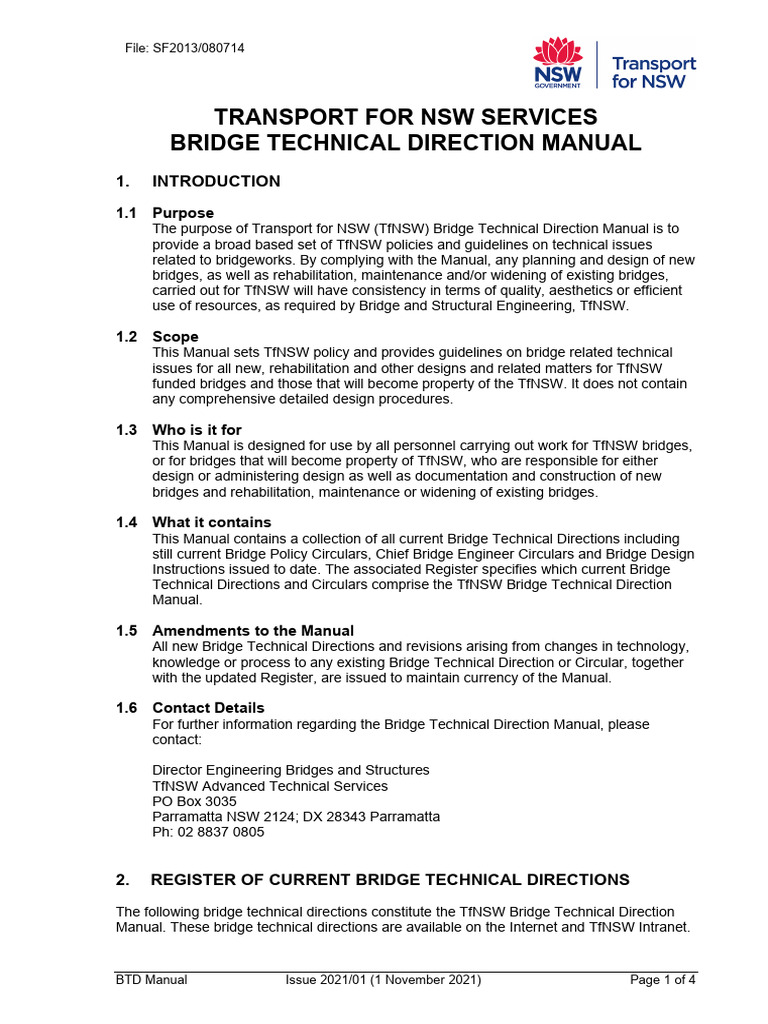 File: SF2013/080714

NSW GOVERNMENT

Transport for NSW

TRANSPORT FOR NSW SERVICES
BRIDGE TECHNICAL DIRECTION MANUAL

1. INTRODUCTION

1.1 Purpose
The purpose of Transport for NSW (TfNSW) Bridge Technical Direction Manual is to provide a broad based set of TfNSW policies and guidelines on technical issues related to bridgeworks. By complying with the Manual, any planning and design of new bridges, as well as rehabilitation, maintenance and/or widening of existing bridges, carried out for TfNSW will have consistency in terms of quality, aesthetics or efficient use of resources, as required by Bridge and Structural Engineering, TfNSW.

1.2 Scope
This Manual sets TfNSW policy and provides guidelines on bridge related technical issues for all new, rehabilitation and other designs and related matters for TfNSW funded bridges and those that will become property of the TfNSW. It does not contain any comprehensive detailed design procedures.

1.3 Who is it for
This Manual is designed for use by all personnel carrying out work for TfNSW bridges, or for bridges that will become property of TfNSW, who are responsible for either design or administering design as well as documentation and construction of new bridges and rehabilitation, maintenance or widening of existing bridges.

1.4 What it contains
This Manual contains a collection of all current Bridge Technical Directions including still current Bridge Policy Circulars, Chief Bridge Engineer Circulars and Bridge Design Instructions issued to date. The associated Register specifies which current Bridge Technical Directions and Circulars comprise the TfNSW Bridge Technical Direction Manual.

1.5 Amendments to the Manual
All new Bridge Technical Directions and revisions arising from changes in technology, knowledge or process to any existing Bridge Technical Direction or Circular, together with the updated Register, are issued to maintain currency of the Manual.

1.6 Contact Details
For further information regarding the Bridge Technical Direction Manual, please contact:

Director Engineering Bridges and Structures
TfNSW Advanced Technical Services
PO Box 3035
Parramatta NSW 2124; DX 28343 Parramatta
Ph: 02 8837 0805

2. REGISTER OF CURRENT BRIDGE TECHNICAL DIRECTIONS

The following bridge technical directions constitute the TfNSW Bridge Technical Direction Manual. These bridge technical directions are available on the Internet and TfNSW Intranet.

BTD Manual Issue 2021/01 (1 November 2021) Page 1 of 4